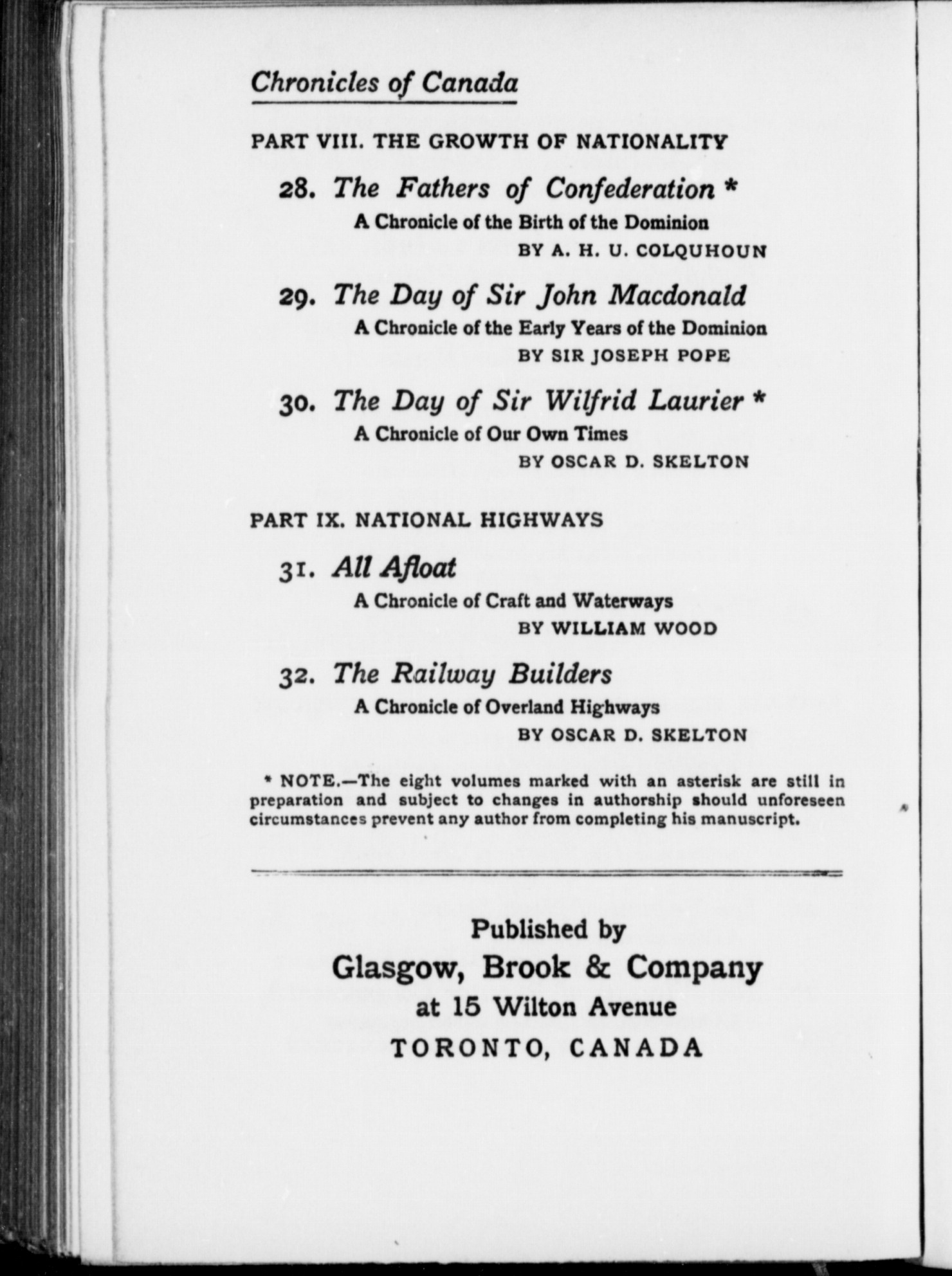 Chronicles of Canada

PART VIII. THE GROWTH OF NATIONALITY

28. The Fathers of Confederation *
A Chronicle of the Birth of the Dominion
BY A. H. U. COLQUHOUN

29. The Day of Sir John Macdonald
A Chronicle of the Early Years of the Dominion
BY SIR JOSEPH POPE

30. The Day of Sir Wilfrid Laurier *
A Chronicle of Our Own Times
BY OSCAR D. SKELTON

PART IX. NATIONAL HIGHWAYS

31. All Afloat
A Chronicle of Craft and Waterways
BY WILLIAM WOOD

32. The Railway Builders
A Chronicle of Overland Highways
BY OSCAR D. SKELTON

* NOTE.—The eight volumes marked with an asterisk are still in preparation and subject to changes in authorship should unforeseen circumstances prevent any author from completing his manuscript.

Published by
Glasgow, Brook & Company
at 15 Wilton Avenue
TORONTO, CANADA